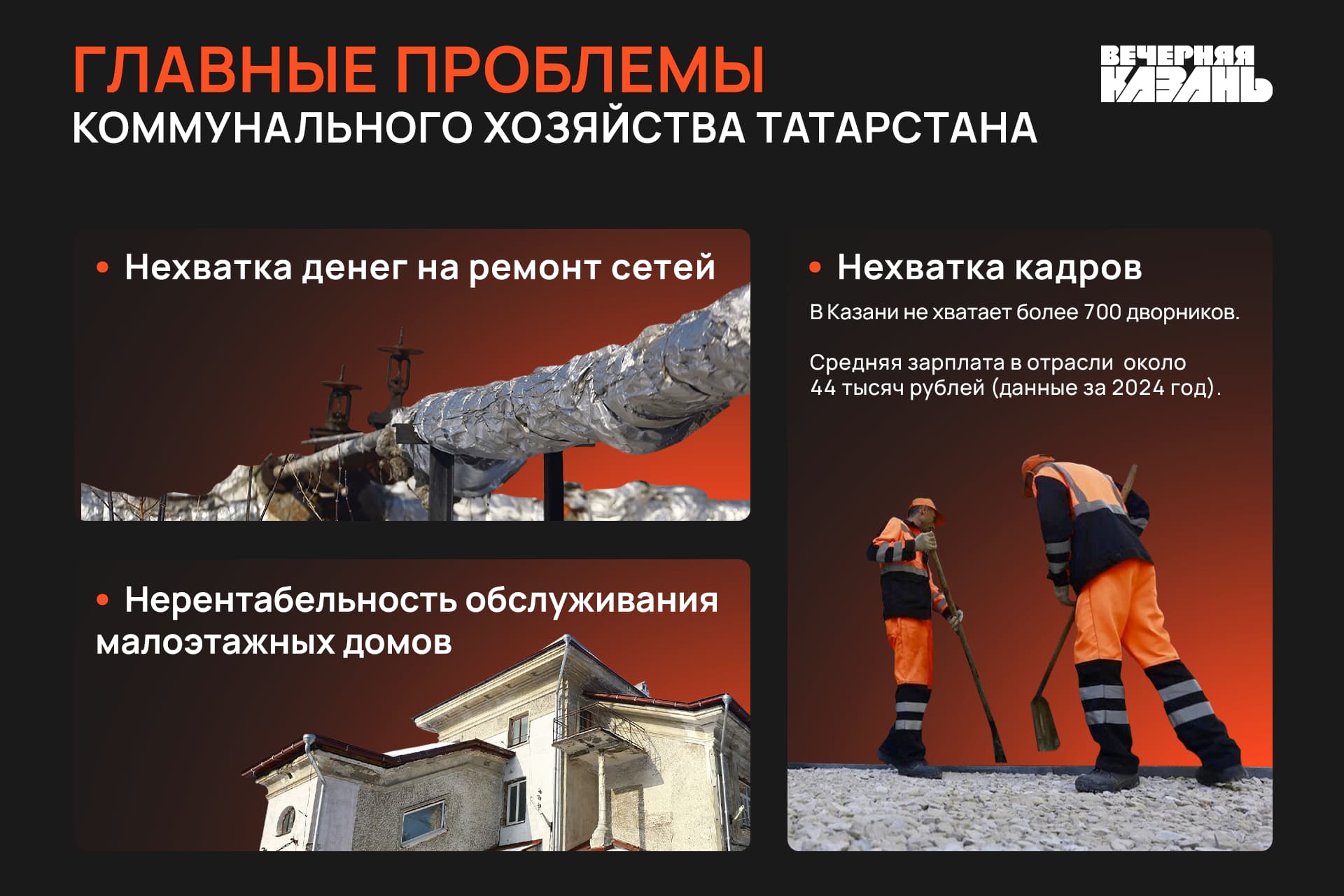 ГЛАВНЫЕ ПРОБЛЕМЫ
КОММУНАЛЬНОГО ХОЗЯЙСТВА ТАТАРСТАНА

ВЕЧЕРНЯЯ КАЗАНЬ

• Нехватка денег на ремонт сетей

• Нерентабельность обслуживания малоэтажных домов

• Нехватка кадров

В Казани не хватает более 700 дворников.

Средняя зарплата в отрасли около 44 тысяч рублей (данные за 2024 год).